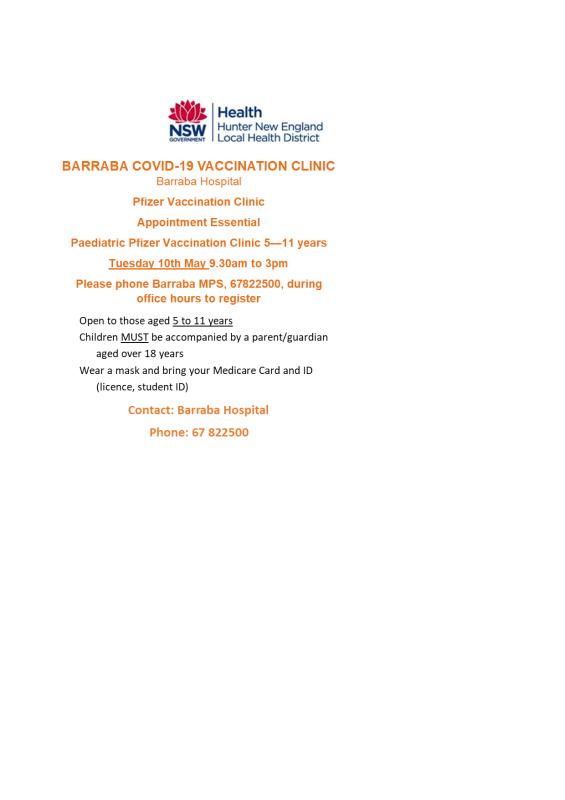 NSW GOVERNMENT
Health
Hunter New England
Local Health District

BARRABA COVID-19 VACCINATION CLINIC
Barraba Hospital

Pfizer Vaccination Clinic

Appointment Essential

Paediatric Pfizer Vaccination Clinic 5—11 years

Tuesday 10th May 9.30am to 3pm

Please phone Barraba MPS, 67822500, during office hours to register

Open to those aged 5 to 11 years
Children MUST be accompanied by a parent/guardian aged over 18 years
Wear a mask and bring your Medicare Card and ID (licence, student ID)

Contact: Barraba Hospital

Phone: 67 822500